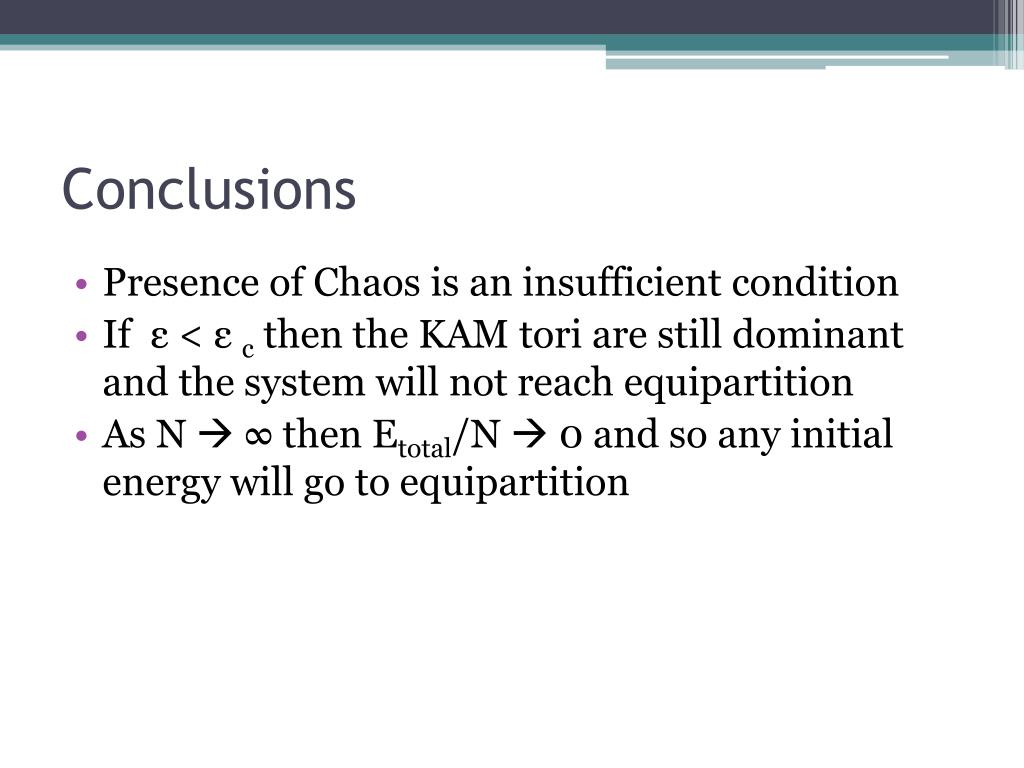 Conclusions

• Presence of Chaos is an insufficient condition
• If $\varepsilon < \varepsilon_c$ then the KAM tori are still dominant and the system will not reach equipartition
• As $N \rightarrow \infty$ then $E_{total}/N \rightarrow 0$ and so any initial energy will go to equipartition